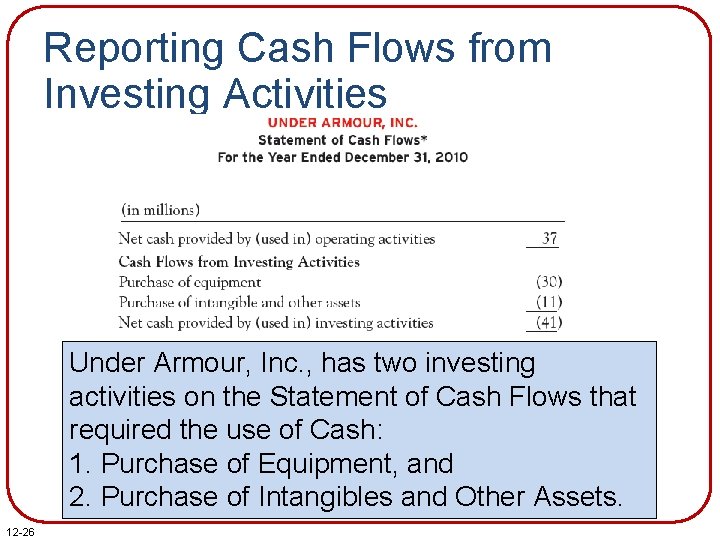 Reporting Cash Flows from Investing Activities

UNDER ARMOUR, INC.
Statement of Cash Flows*
For the Year Ended December 31, 2010

| (in millions) | |
|---|---|
| Net cash provided by (used in) operating activities | 37 |
| Cash Flows from Investing Activities | |
| Purchase of equipment | (30) |
| Purchase of intangible and other assets | (11) |
| Net cash provided by (used in) investing activities | (41) |

Under Armour, Inc., has two investing activities on the Statement of Cash Flows that required the use of Cash:
1. Purchase of Equipment, and
2. Purchase of Intangibles and Other Assets.

12-26